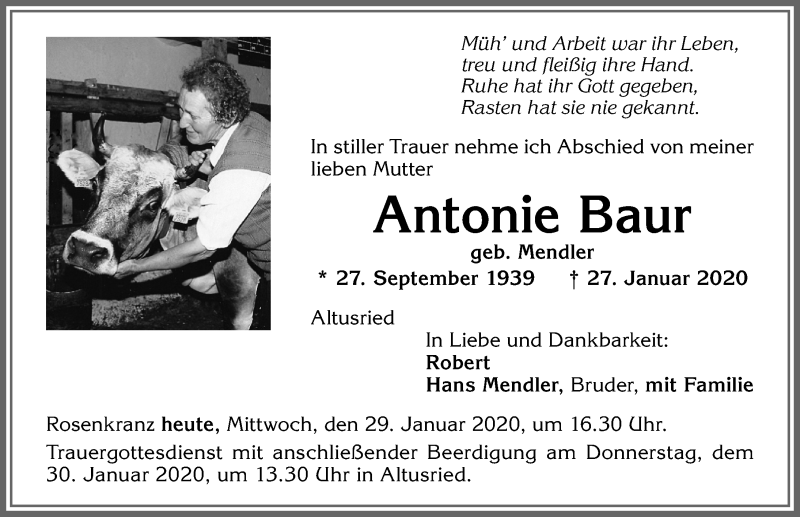 Müh' und Arbeit war ihr Leben,
treu und fleißig ihre Hand.
Ruhe hat ihr Gott gegeben,
Rasten hat sie nie gekannt.

In stiller Trauer nehme ich Abschied von meiner lieben Mutter

Antonie Baur

geb. Mendler

* 27. September 1939 † 27. Januar 2020

Altusried

In Liebe und Dankbarkeit:
Robert
Hans Mendler, Bruder, mit Familie

Rosenkranz heute, Mittwoch, den 29. Januar 2020, um 16.30 Uhr.

Trauergottesdienst mit anschließender Beerdigung am Donnerstag, dem 30. Januar 2020, um 13.30 Uhr in Altusried.